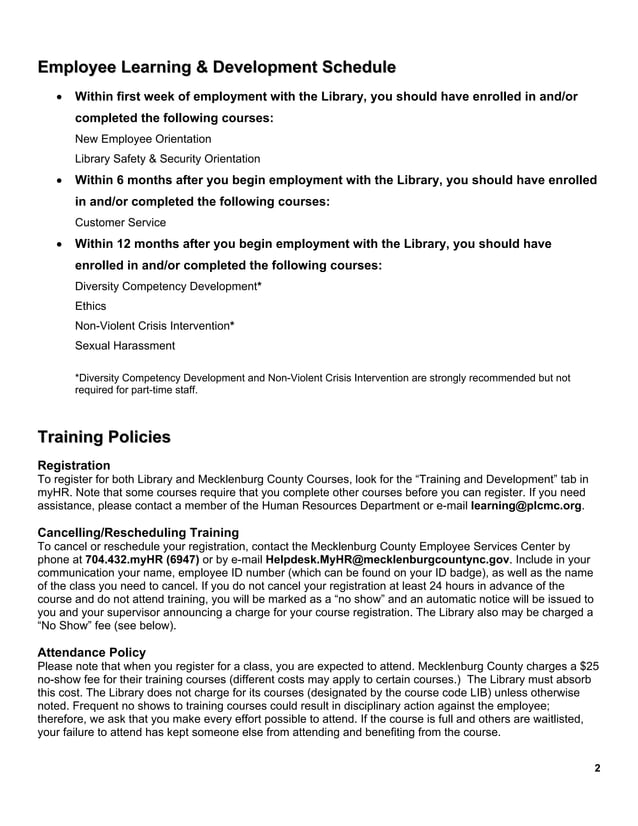 Employee Learning & Development Schedule

• Within first week of employment with the Library, you should have enrolled in and/or completed the following courses:
New Employee Orientation
Library Safety & Security Orientation

• Within 6 months after you begin employment with the Library, you should have enrolled in and/or completed the following courses:
Customer Service

• Within 12 months after you begin employment with the Library, you should have enrolled in and/or completed the following courses:
Diversity Competency Development*
Ethics
Non-Violent Crisis Intervention*
Sexual Harassment

*Diversity Competency Development and Non-Violent Crisis Intervention are strongly recommended but not required for part-time staff.

Training Policies

Registration
To register for both Library and Mecklenburg County Courses, look for the "Training and Development" tab in myHR. Note that some courses require that you complete other courses before you can register. If you need assistance, please contact a member of the Human Resources Department or e-mail learning@plcmc.org.

Cancelling/Rescheduling Training
To cancel or reschedule your registration, contact the Mecklenburg County Employee Services Center by phone at 704.432.myHR (6947) or by e-mail Helpdesk.MyHR@mecklenburgcountync.gov. Include in your communication your name, employee ID number (which can be found on your ID badge), as well as the name of the class you need to cancel. If you do not cancel your registration at least 24 hours in advance of the course and do not attend training, you will be marked as a "no show" and an automatic notice will be issued to you and your supervisor announcing a charge for your course registration. The Library also may be charged a "No Show" fee (see below).

Attendance Policy
Please note that when you register for a class, you are expected to attend. Mecklenburg County charges a $25 no-show fee for their training courses (different costs may apply to certain courses.) The Library must absorb this cost. The Library does not charge for its courses (designated by the course code LIB) unless otherwise noted. Frequent no shows to training courses could result in disciplinary action against the employee; therefore, we ask that you make every effort possible to attend. If the course is full and others are waitlisted, your failure to attend has kept someone else from attending and benefiting from the course.

2